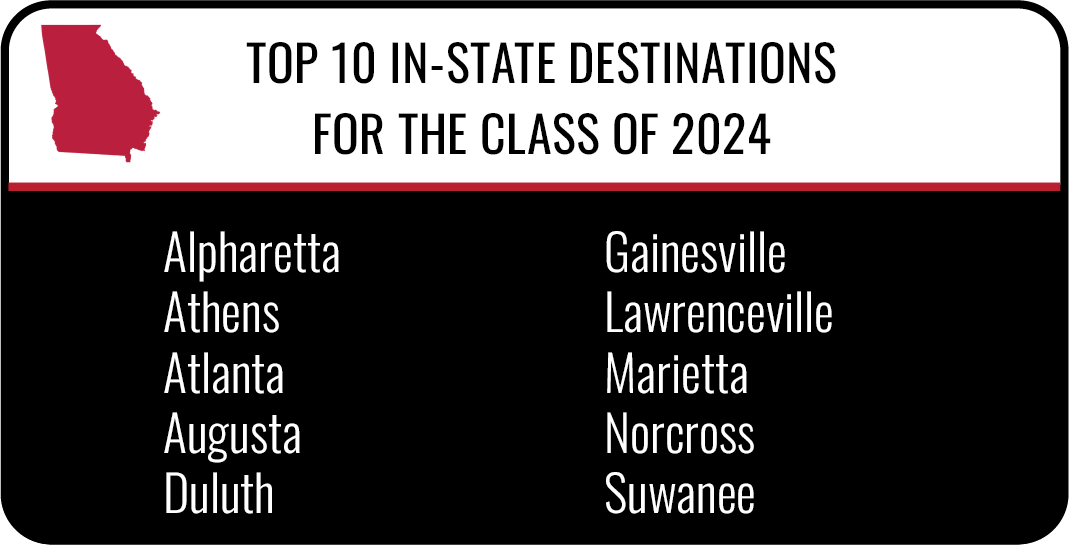 TOP 10 IN-STATE DESTINATIONS
FOR THE CLASS OF 2024

Alpharetta
Athens
Atlanta
Augusta
Duluth

Gainesville
Lawrenceville
Marietta
Norcross
Suwanee